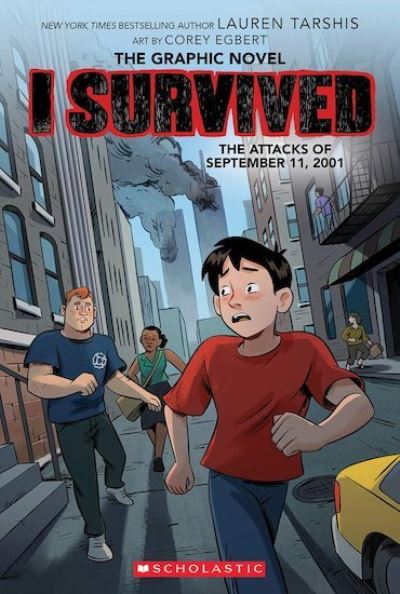 NEW YORK TIMES BESTSELLING AUTHOR LAUREN TARSHIS
ART BY COREY EGBERT

THE GRAPHIC NOVEL

I SURVIVED

THE ATTACKS OF SEPTEMBER 11, 2001

SCHOLASTIC